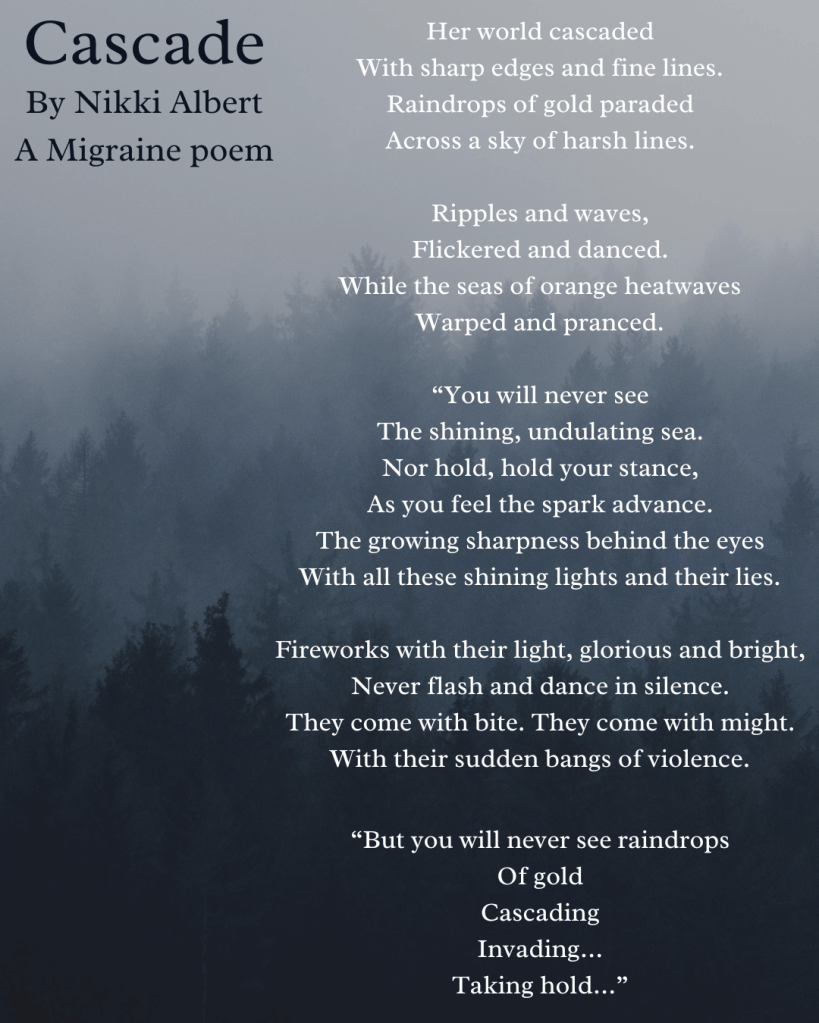 Cascade
By Nikki Albert
A Migraine poem

Her world cascaded
With sharp edges and fine lines.
Raindrops of gold paraded
Across a sky of harsh lines.

Ripples and waves,
Flickered and danced.
While the seas of orange heatwaves
Warped and pranced.

“You will never see
The shining, undulating sea.
Nor hold, hold your stance,
As you feel the spark advance.
The growing sharpness behind the eyes
With all these shining lights and their lies.

Fireworks with their light, glorious and bright,
Never flash and dance in silence.
They come with bite. They come with might.
With their sudden bangs of violence.

“But you will never see raindrops
Of gold
Cascading
Invading...
Taking hold...”